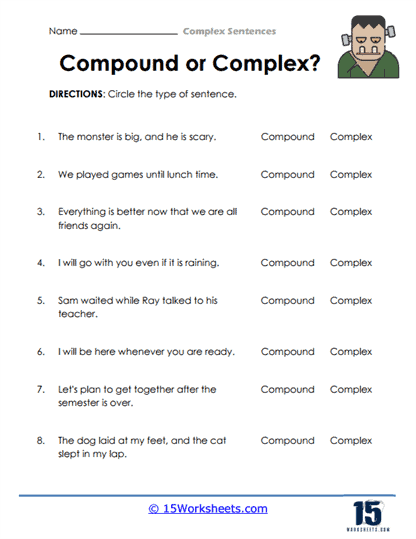 Name ________________ Complex Sentences

Compound or Complex?

DIRECTIONS: Circle the type of sentence.

1. The monster is big, and he is scary. Compound Complex

2. We played games until lunch time. Compound Complex

3. Everything is better now that we are all friends again. Compound Complex

4. I will go with you even if it is raining. Compound Complex

5. Sam waited while Ray talked to his teacher. Compound Complex

6. I will be here whenever you are ready. Compound Complex

7. Let's plan to get together after the semester is over. Compound Complex

8. The dog laid at my feet, and the cat slept in my lap. Compound Complex

© 15Worksheets.com

15 WORKSHEETS.COM